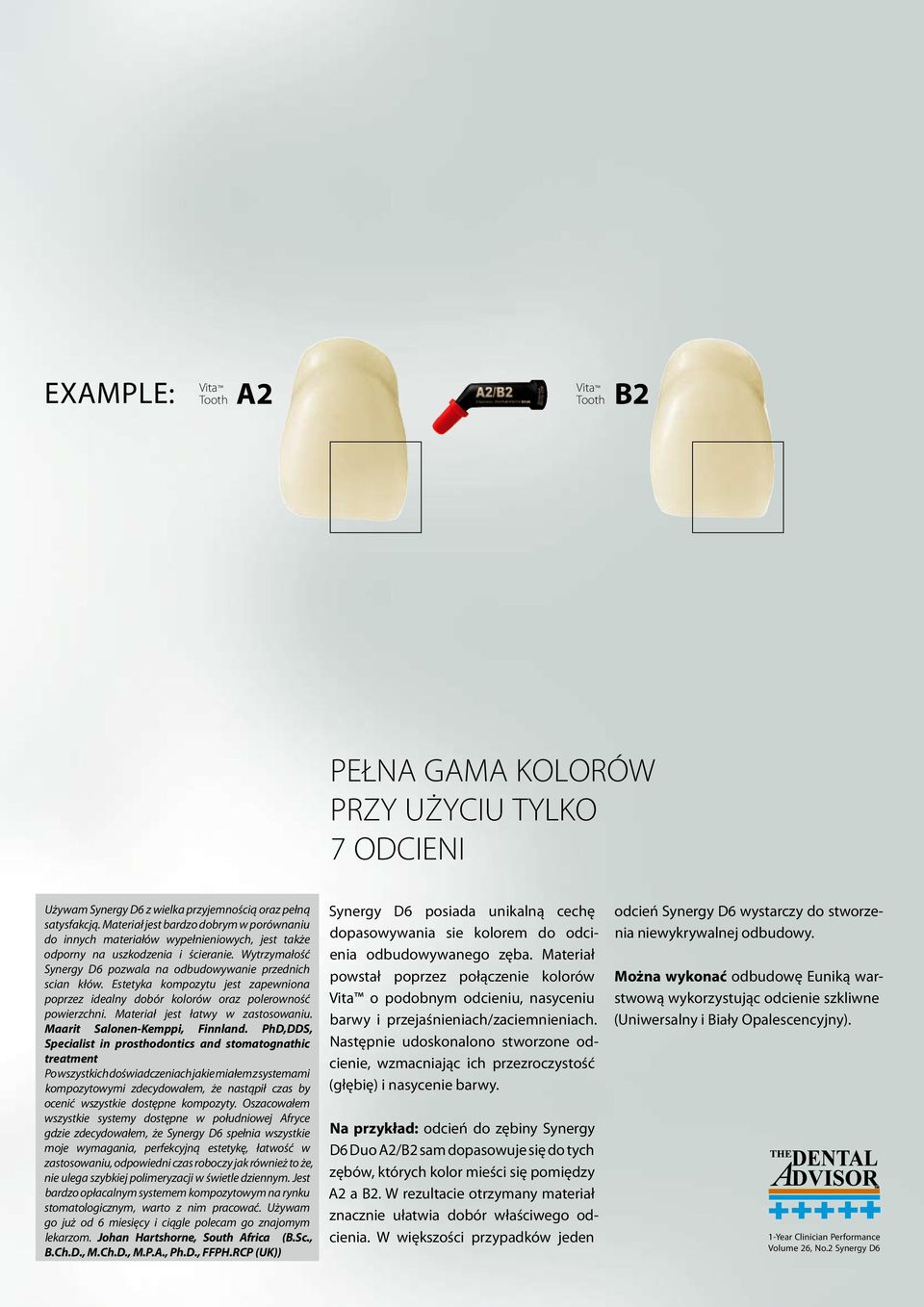 EXAMPLE: Vita™ Tooth A2

A2/B2

Vita™ Tooth B2

PEŁNA GAMA KOLORÓW PRZY UŻYCIU TYLKO 7 ODCIENI

Używam Synergy D6 z wielka przyjemnością oraz pełną satysfakcją. Materiał jest bardzo dobrym w porównaniu do innych materiałów wypełnieniowych, jest także odporny na uszkodzenia i ścieranie. Wytrzymałość Synergy D6 pozwala na odbudowywanie przednich scian kłów. Estetyka kompozytu jest zapewniona poprzez idealny dobór kolorów oraz polerowność powierzchni. Materiał jest łatwy w zastosowaniu. Maarit Salonen-Kemppi, Finnland. PhD,DDS, Specialist in prosthodontics and stomatognathic treatment
Po wszystkich doświadczeniach jakie miałem z systemami kompozytowymi zdecydowałem, że nastąpił czas by ocenić wszystkie dostępne kompozyty. Oszacowałem wszystkie systemy dostępne w południowej Afryce gdzie zdecydowałem, że Synergy D6 spełnia wszystkie moje wymagania, perfekcyjną estetykę, łatwość w zastosowaniu, odpowiedni czas roboczy jak również to że, nie ulega szybkiej polimeryzacji w świetle dziennym. Jest bardzo opłacalnym systemem kompozytowym na rynku stomatologicznym, warto z nim pracować. Używam go już od 6 miesięcy i ciągle polecam go znajomym lekarzom. Johan Hartshorne, South Africa (B.Sc., B.Ch.D., M.Ch.D., M.P.A., Ph.D., FFPH.RCP (UK))

Synergy D6 posiada unikalną cechę dopasowywania sie kolorem do odcienia odbudowywanego zęba. Materiał powstał poprzez połączenie kolorów Vita™ o podobnym odcieniu, nasyceniu barwy i przejaśnieniach/zaciemnieniach. Następnie udoskonalono stworzone odcienie, wzmacniając ich przezroczystość (głębię) i nasycenie barwy.

Na przykład: odcień do zębiny Synergy D6 Duo A2/B2 sam dopasowuje się do tych zębów, których kolor mieści się pomiędzy A2 a B2. W rezultacie otrzymany materiał znacznie ułatwia dobór właściwego odcienia. W większości przypadków jeden

odcień Synergy D6 wystarczy do stworzenia niewykrywalnej odbudowy.

Można wykonać odbudowę Euniką warstwową wykorzystując odcienie szkliwne (Uniwersalny i Biały Opalescencyjny).

THE DENTAL ADVISOR
+++++
1-Year Clinician Performance
Volume 26, No.2 Synergy D6